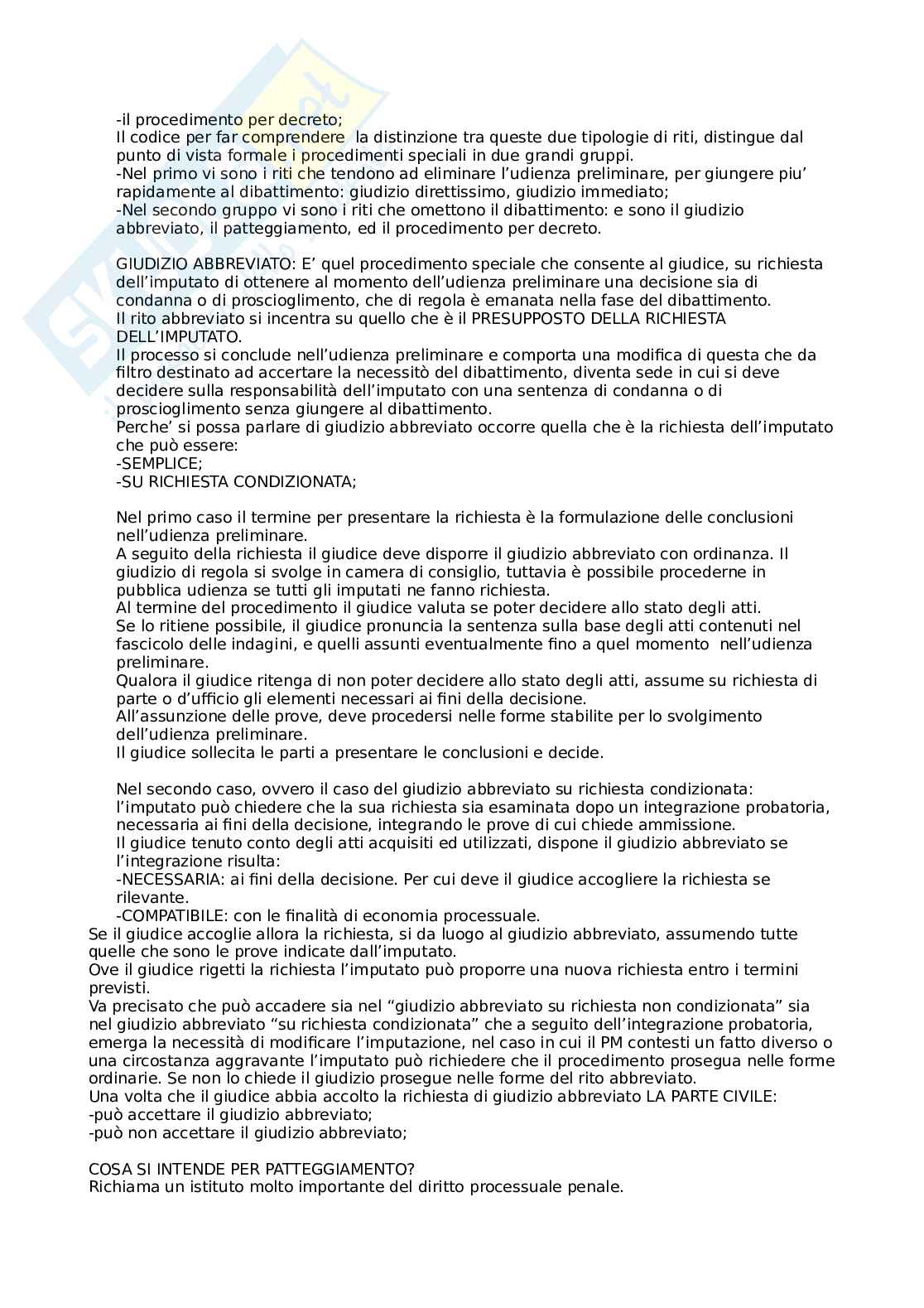 -il procedimento per decreto;
Il codice per far comprendere  la distinzione tra queste due tipologie di riti, distingue dal punto di vista formale i procedimenti speciali in due grandi gruppi.
-Nel primo vi sono i riti che tendono ad eliminare l'udienza preliminare, per giungere piu' rapidamente al dibattimento: giudizio direttissimo, giudizio immediato;
-Nel secondo gruppo vi sono i riti che omettono il dibattimento: e sono il giudizio abbreviato, il patteggiamento, ed il procedimento per decreto.

GIUDIZIO ABBREVIATO: E' quel procedimento speciale che consente al giudice, su richiesta dell'imputato di ottenere al momento dell'udienza preliminare una decisione sia di condanna o di proscioglimento, che di regola è emanata nella fase del dibattimento.
Il rito abbreviato si incentra su quello che è il PRESUPPOSTO DELLA RICHIESTA DELL'IMPUTATO.
Il processo si conclude nell'udienza preliminare e comporta una modifica di questa che da filtro destinato ad accertare la necessitò del dibattimento, diventa sede in cui si deve decidere sulla responsabilità dell'imputato con una sentenza di condanna o di proscioglimento senza giungere al dibattimento.
Perche' si possa parlare di giudizio abbreviato occorre quella che è la richiesta dell'imputato che può essere:
-SEMPLICE;
-SU RICHIESTA CONDIZIONATA;

Nel primo caso il termine per presentare la richiesta è la formulazione delle conclusioni nell'udienza preliminare.
A seguito della richiesta il giudice deve disporre il giudizio abbreviato con ordinanza. Il giudizio di regola si svolge in camera di consiglio, tuttavia è possibile procederne in pubblica udienza se tutti gli imputati ne fanno richiesta.
Al termine del procedimento il giudice valuta se poter decidere allo stato degli atti.
Se lo ritiene possibile, il giudice pronuncia la sentenza sulla base degli atti contenuti nel fascicolo delle indagini, e quelli assunti eventualmente fino a quel momento  nell'udienza preliminare.
Qualora il giudice ritenga di non poter decidere allo stato degli atti, assume su richiesta di parte o d'ufficio gli elementi necessari ai fini della decisione.
All'assunzione delle prove, deve procedersi nelle forme stabilite per lo svolgimento dell'udienza preliminare.
Il giudice sollecita le parti a presentare le conclusioni e decide.

Nel secondo caso, ovvero il caso del giudizio abbreviato su richiesta condizionata: l'imputato può chiedere che la sua richiesta sia esaminata dopo un integrazione probatoria, necessaria ai fini della decisione, integrando le prove di cui chiede ammissione.
Il giudice tenuto conto degli atti acquisiti ed utilizzati, dispone il giudizio abbreviato se l'integrazione risulta:
-NECESSARIA: ai fini della decisione. Per cui deve il giudice accogliere la richiesta se rilevante.
-COMPATIBILE: con le finalità di economia processuale.
Se il giudice accoglie allora la richiesta, si da luogo al giudizio abbreviato, assumendo tutte quelle che sono le prove indicate dall'imputato.
Ove il giudice rigetti la richiesta l'imputato può proporre una nuova richiesta entro i termini previsti.
Va precisato che può accadere sia nel "giudizio abbreviato su richiesta non condizionata" sia nel giudizio abbreviato "su richiesta condizionata" che a seguito dell'integrazione probatoria, emerga la necessità di modificare l'imputazione, nel caso in cui il PM contesti un fatto diverso o una circostanza aggravante l'imputato può richiedere che il procedimento prosegua nelle forme ordinarie. Se non lo chiede il giudizio prosegue nelle forme del rito abbreviato.
Una volta che il giudice abbia accolto la richiesta di giudizio abbreviato LA PARTE CIVILE:
-può accettare il giudizio abbreviato;
-può non accettare il giudizio abbreviato;

COSA SI INTENDE PER PATTEGGIAMENTO?
Richiama un istituto molto importante del diritto processuale penale.